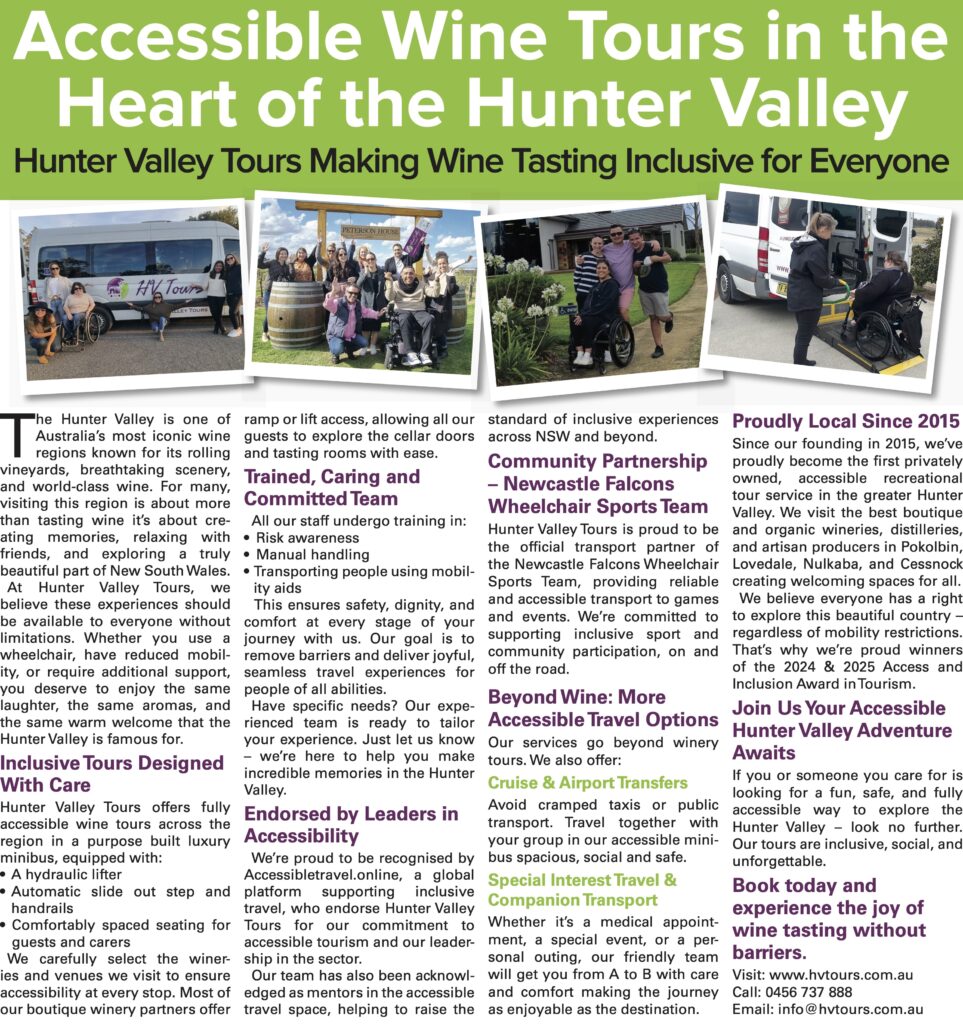 Accessible Wine Tours in the Heart of the Hunter Valley

Hunter Valley Tours Making Wine Tasting Inclusive for Everyone

HV Tours

PETERSON HOUSE

The Hunter Valley is one of Australia's most iconic wine regions known for its rolling vineyards, breathtaking scenery, and world-class wine. For many, visiting this region is about more than tasting wine it's about creating memories, relaxing with friends, and exploring a truly beautiful part of New South Wales.

At Hunter Valley Tours, we believe these experiences should be available to everyone without limitations. Whether you use a wheelchair, have reduced mobility, or require additional support, you deserve to enjoy the same laughter, the same aromas, and the same warm welcome that the Hunter Valley is famous for.

Inclusive Tours Designed With Care

Hunter Valley Tours offers fully accessible wine tours across the region in a purpose built luxury minibus, equipped with:
• A hydraulic lifter
• Automatic slide out step and handrails
• Comfortably spaced seating for guests and carers

We carefully select the wineries and venues we visit to ensure accessibility at every stop. Most of our boutique winery partners offer ramp or lift access, allowing all our guests to explore the cellar doors and tasting rooms with ease.

Trained, Caring and Committed Team

All our staff undergo training in:
• Risk awareness
• Manual handling
• Transporting people using mobility aids

This ensures safety, dignity, and comfort at every stage of your journey with us. Our goal is to remove barriers and deliver joyful, seamless travel experiences for people of all abilities.

Have specific needs? Our experienced team is ready to tailor your experience. Just let us know – we're here to help you make incredible memories in the Hunter Valley.

Endorsed by Leaders in Accessibility

We're proud to be recognised by Accessibletravel.online, a global platform supporting inclusive travel, who endorse Hunter Valley Tours for our commitment to accessible tourism and our leadership in the sector.

Our team has also been acknowledged as mentors in the accessible travel space, helping to raise the standard of inclusive experiences across NSW and beyond.

Community Partnership – Newcastle Falcons Wheelchair Sports Team

Hunter Valley Tours is proud to be the official transport partner of the Newcastle Falcons Wheelchair Sports Team, providing reliable and accessible transport to games and events. We're committed to supporting inclusive sport and community participation, on and off the road.

Beyond Wine: More Accessible Travel Options

Our services go beyond winery tours. We also offer:

Cruise & Airport Transfers

Avoid cramped taxis or public transport. Travel together with your group in our accessible minibus spacious, social and safe.

Special Interest Travel & Companion Transport

Whether it's a medical appointment, a special event, or a personal outing, our friendly team will get you from A to B with care and comfort making the journey as enjoyable as the destination.

Proudly Local Since 2015

Since our founding in 2015, we've proudly become the first privately owned, accessible recreational tour service in the greater Hunter Valley. We visit the best boutique and organic wineries, distilleries, and artisan producers in Pokolbin, Lovedale, Nulkaba, and Cessnock creating welcoming spaces for all.

We believe everyone has a right to explore this beautiful country – regardless of mobility restrictions. That's why we're proud winners of the 2024 & 2025 Access and Inclusion Award in Tourism.

Join Us Your Accessible Hunter Valley Adventure Awaits

If you or someone you care for is looking for a fun, safe, and fully accessible way to explore the Hunter Valley – look no further. Our tours are inclusive, social, and unforgettable.

Book today and experience the joy of wine tasting without barriers.

Visit: www.hvtours.com.au
Call: 0456 737 888
Email: info@hvtours.com.au